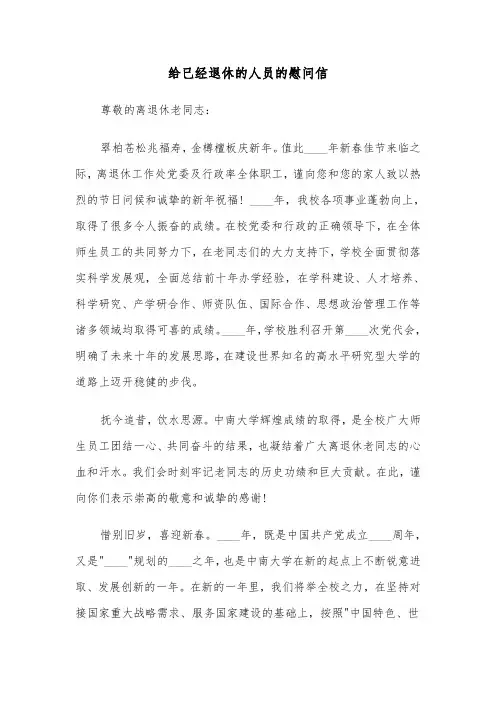 给已经退休的人员的慰问信

尊敬的离退休老同志：

翠柏苍松兆福寿，金樽檀板庆新年。值此____年新春佳节来临之际，离退休工作处党委及行政率全体职工，谨向您和您的家人致以热烈的节日问候和诚挚的新年祝福！____年，我校各项事业蓬勃向上，取得了很多令人振奋的成绩。在校党委和行政的正确领导下，在全体师生员工的共同努力下，在老同志们的大力支持下，学校全面贯彻落实科学发展观，全面总结前十年办学经验，在学科建设、人才培养、科学研究、产学研合作、师资队伍、国际合作、思想政治管理工作等诸多领域均取得可喜的成绩。____年，学校胜利召开第____次党代会，明确了未来十年的发展思路，在建设世界知名的高水平研究型大学的道路上迈开稳健的步伐。

抚今追昔，饮水思源。中南大学辉煌成绩的取得，是全校广大师生员工团结一心、共同奋斗的结果，也凝结着广大离退休老同志的心血和汗水。我们会时刻牢记老同志的历史功绩和巨大贡献。在此，谨向你们表示崇高的敬意和诚挚的感谢！

惜别旧岁，喜迎新春。____年，既是中国共产党成立____周年，又是"____"规划的____之年，也是中南大学在新的起点上不断锐意进取、发展创新的一年。在新的一年里，我们将举全校之力，在坚持对接国家重大战略需求、服务国家建设的基础上，按照"中国特色、世